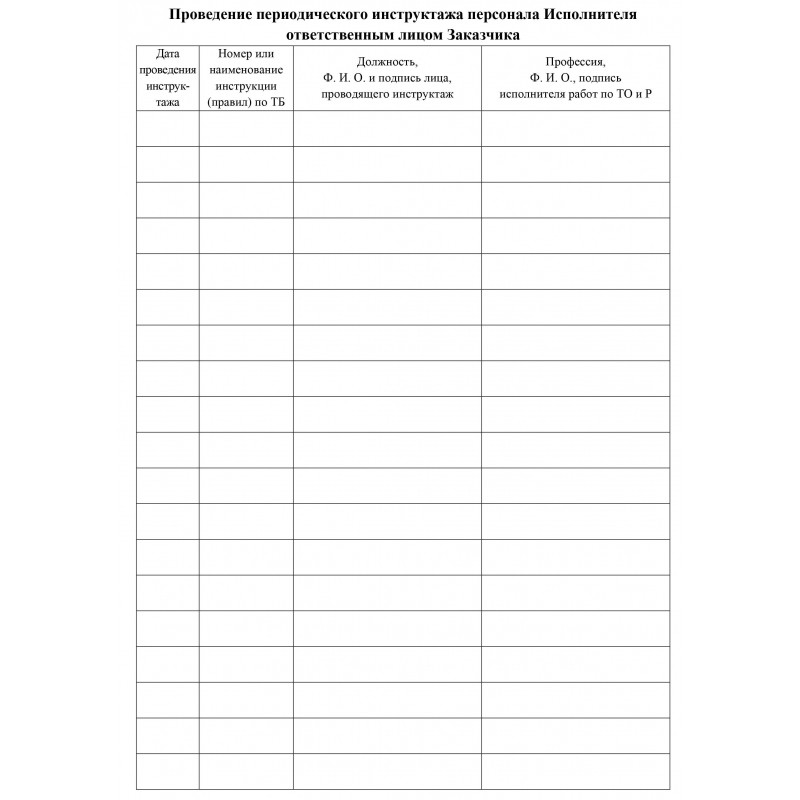 Проведение периодического инструктажа персонала Исполнителя ответственным лицом Заказчика

| Дата проведения инструктажа | Номер или наименование инструкции (правил) по ТБ | Должность, Ф. И. О. и подпись лица, проводящего инструктаж | Профессия, Ф. И. О., подпись исполнителя работ по ТО и Р |
|---|---|---|---|
| | | | |
| | | | |
| | | | |
| | | | |
| | | | |
| | | | |
| | | | |
| | | | |
| | | | |
| | | | |
| | | | |
| | | | |
| | | | |
| | | | |
| | | | |
| | | | |
| | | | |
| | | | |
| | | | |